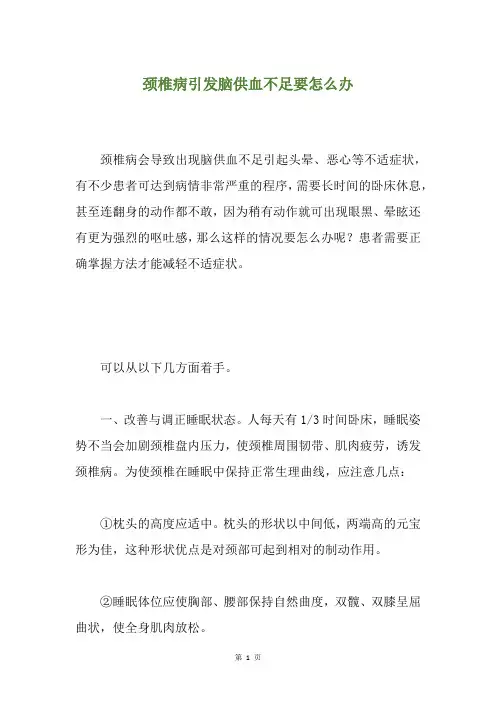 颈椎病引发脑供血不足要怎么办

颈椎病会导致出现脑供血不足引起头晕、恶心等不适症状，有不少患者可达到病情非常严重的程序，需要长时间的卧床休息，甚至连翻身的动作都不敢，因为稍有动作就可出现眼黑、晕眩还有更为强烈的呕吐感，那么这样的情况要怎么办呢？患者需要正确掌握方法才能减轻不适症状。

可以从以下几方面着手。

一、改善与调正睡眠状态。人每天有 1/3 时间卧床，睡眠姿势不当会加剧颈椎盘内压力，使颈椎周围韧带、肌肉疲劳，诱发颈椎病。为使颈椎在睡眠中保持正常生理曲线，应注意几点：

①枕头的高度应适中。枕头的形状以中间低，两端高的元宝形为佳，这种形状优点是对颈部可起到相对的制动作用。

②睡眠体位应使胸部、腰部保持自然曲度，双髋、双膝呈屈曲状，使全身肌肉放松。

第 1 页